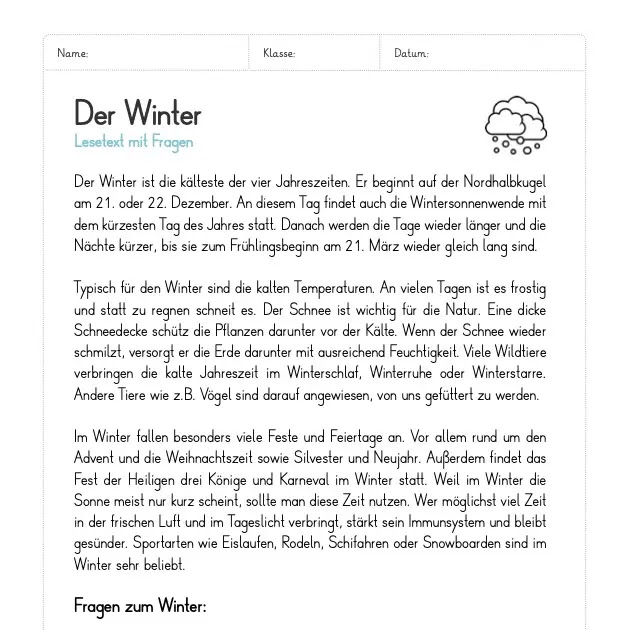 Name: Klasse: Datum:

Der Winter
Lesetext mit Fragen

Der Winter ist die kälteste der vier Jahreszeiten. Er beginnt auf der Nordhalbkugel am 21. oder 22. Dezember. An diesem Tag findet auch die Wintersonnenwende mit dem kürzesten Tag des Jahres statt. Danach werden die Tage wieder länger und die Nächte kürzer, bis sie zum Frühlingsbeginn am 21. März wieder gleich lang sind.

Typisch für den Winter sind die kalten Temperaturen. An vielen Tagen ist es frostig und statt zu regnen schneit es. Der Schnee ist wichtig für die Natur. Eine dicke Schneedecke schütz die Pflanzen darunter vor der Kälte. Wenn der Schnee wieder schmilzt, versorgt er die Erde darunter mit ausreichend Feuchtigkeit. Viele Wildtiere verbringen die kalte Jahreszeit im Winterschlaf, Winterruhe oder Winterstarre. Andere Tiere wie z.B. Vögel sind darauf angewiesen, von uns gefüttert zu werden.

Im Winter fallen besonders viele Feste und Feiertage an. Vor allem rund um den Advent und die Weihnachtszeit sowie Silvester und Neujahr. Außerdem findet das Fest der Heiligen drei Könige und Karneval im Winter statt. Weil im Winter die Sonne meist nur kurz scheint, sollte man diese Zeit nutzen. Wer möglichst viel Zeit in der frischen Luft und im Tageslicht verbringt, stärkt sein Immunsystem und bleibt gesünder. Sportarten wie Eislaufen, Rodeln, Schifahren oder Snowboarden sind im Winter sehr beliebt.

Fragen zum Winter: